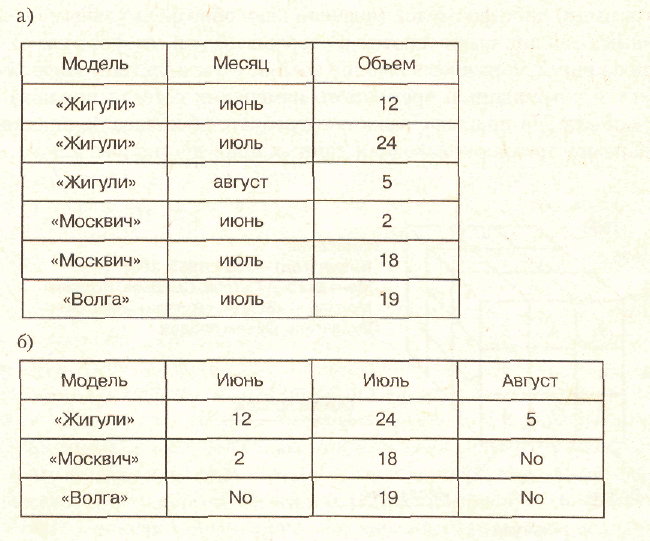 а)

| Модель | Месяц | Объем |
|---|---|---|
| «Жигули» | июнь | 12 |
| «Жигули» | июль | 24 |
| «Жигули» | август | 5 |
| «Москвич» | июнь | 2 |
| «Москвич» | июль | 18 |
| «Волга» | июль | 19 |

б)

| Модель | Июнь | Июль | Август |
|---|---|---|---|
| «Жигули» | 12 | 24 | 5 |
| «Москвич» | 2 | 18 | No |
| «Волга» | No | 19 | No |